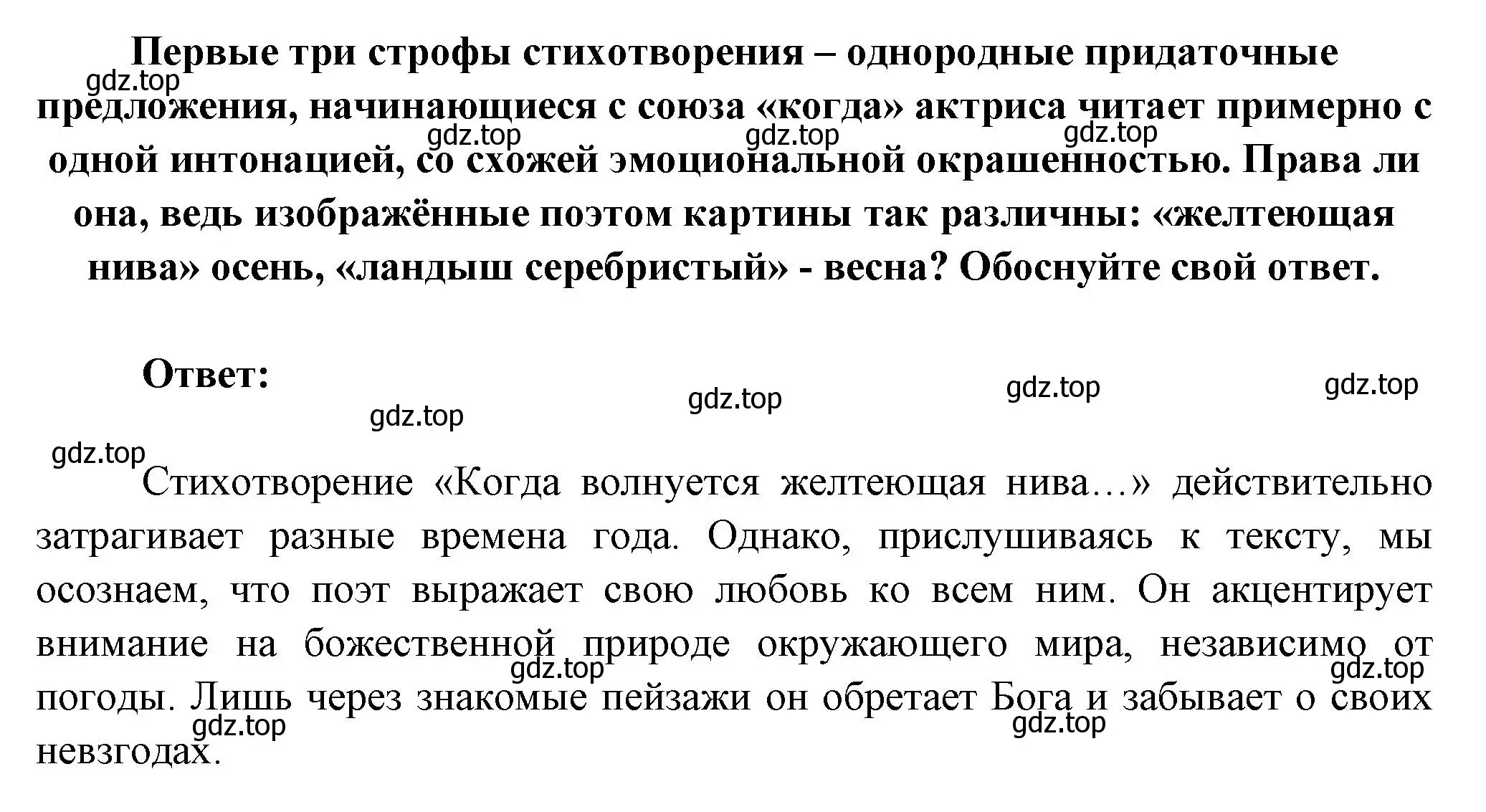 Первые три строфы стихотворения – однородные придаточные предложения, начинающиеся с союза «когда» актриса читает примерно с одной интонацией, со схожей эмоциональной окрашенностью. Права ли она, ведь изображённые поэтом картины так различны: «желтеющая нива» осень, «ландыш серебристый» - весна? Обоснуйте свой ответ.

gdz.top gdz.top gdz.top gdz.top

Ответ:

gdz.top gdz.top gdz.top gdz.top gdz.top

Стихотворение «Когда волнуется желтеющая нива…» действительно затрагивает разные времена года. Однако, прислушиваясь к тексту, мы осознаем, что поэт выражает свою любовь ко всем ним. Он акцентирует внимание на божественной природе окружающего мира, независимо от погоды. Лишь через знакомые пейзажи он обретает Бога и забывает о своих невзгодах.

gdz.top gdz.top gdz.top gdz.top